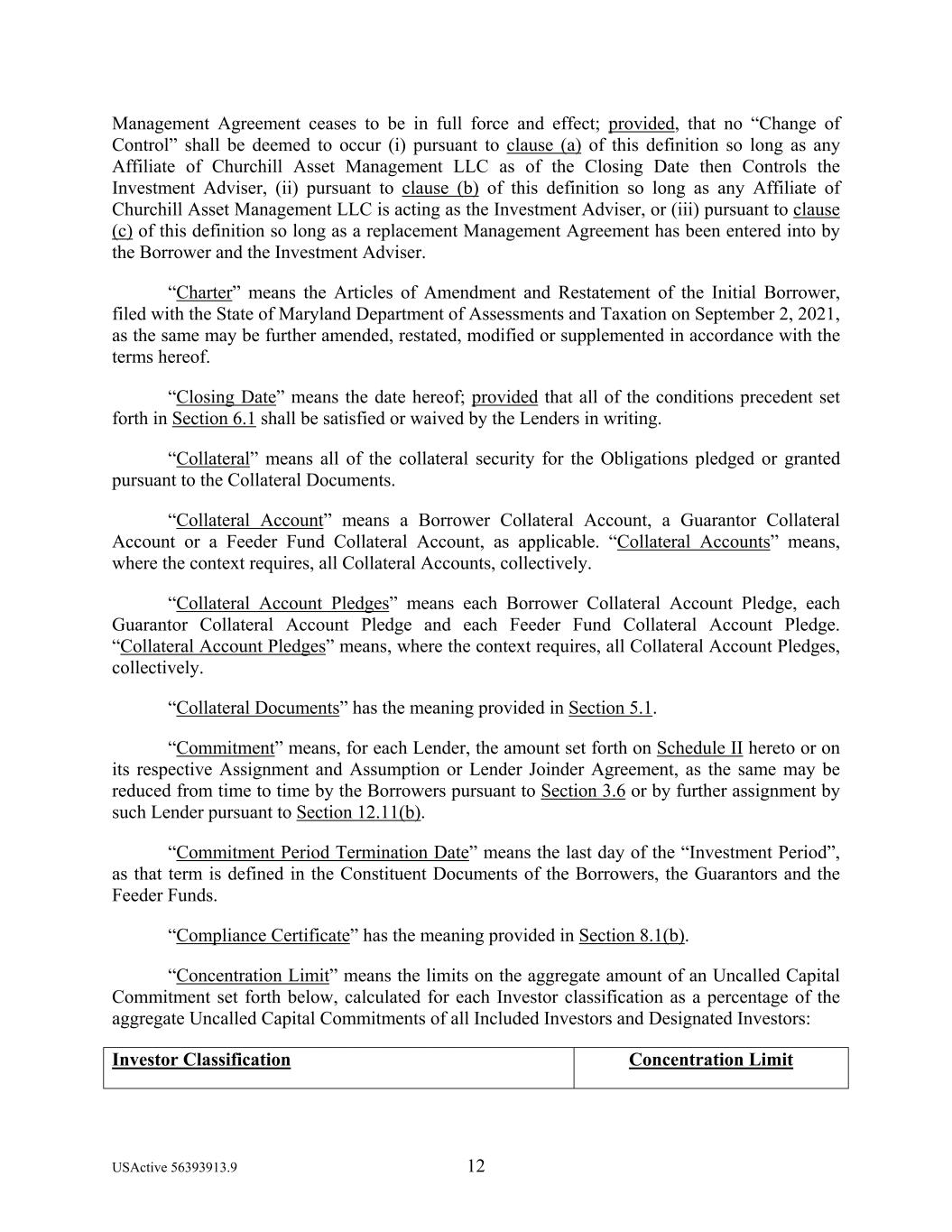 Management Agreement ceases to be in full force and effect; provided, that no “Change of Control” shall be deemed to occur (i) pursuant to clause (a) of this definition so long as any Affiliate of Churchill Asset Management LLC as of the Closing Date then Controls the Investment Adviser, (ii) pursuant to clause (b) of this definition so long as any Affiliate of Churchill Asset Management LLC is acting as the Investment Adviser, or (iii) pursuant to clause (c) of this definition so long as a replacement Management Agreement has been entered into by the Borrower and the Investment Adviser.

“Charter” means the Articles of Amendment and Restatement of the Initial Borrower, filed with the State of Maryland Department of Assessments and Taxation on September 2, 2021, as the same may be further amended, restated, modified or supplemented in accordance with the terms hereof.

“Closing Date” means the date hereof; provided that all of the conditions precedent set forth in Section 6.1 shall be satisfied or waived by the Lenders in writing.

“Collateral” means all of the collateral security for the Obligations pledged or granted pursuant to the Collateral Documents.

“Collateral Account” means a Borrower Collateral Account, a Guarantor Collateral Account or a Feeder Fund Collateral Account, as applicable. “Collateral Accounts” means, where the context requires, all Collateral Accounts, collectively.

“Collateral Account Pledges” means each Borrower Collateral Account Pledge, each Guarantor Collateral Account Pledge and each Feeder Fund Collateral Account Pledge. “Collateral Account Pledges” means, where the context requires, all Collateral Account Pledges, collectively.

“Collateral Documents” has the meaning provided in Section 5.1.

“Commitment” means, for each Lender, the amount set forth on Schedule II hereto or on its respective Assignment and Assumption or Lender Joinder Agreement, as the same may be reduced from time to time by the Borrowers pursuant to Section 3.6 or by further assignment by such Lender pursuant to Section 12.11(b).

“Commitment Period Termination Date” means the last day of the “Investment Period”, as that term is defined in the Constituent Documents of the Borrowers, the Guarantors and the Feeder Funds.

“Compliance Certificate” has the meaning provided in Section 8.1(b).

“Concentration Limit” means the limits on the aggregate amount of an Uncalled Capital Commitment set forth below, calculated for each Investor classification as a percentage of the aggregate Uncalled Capital Commitments of all Included Investors and Designated Investors:

| Investor Classification | Concentration Limit |
|---|---|

USActive 56393913.9 12